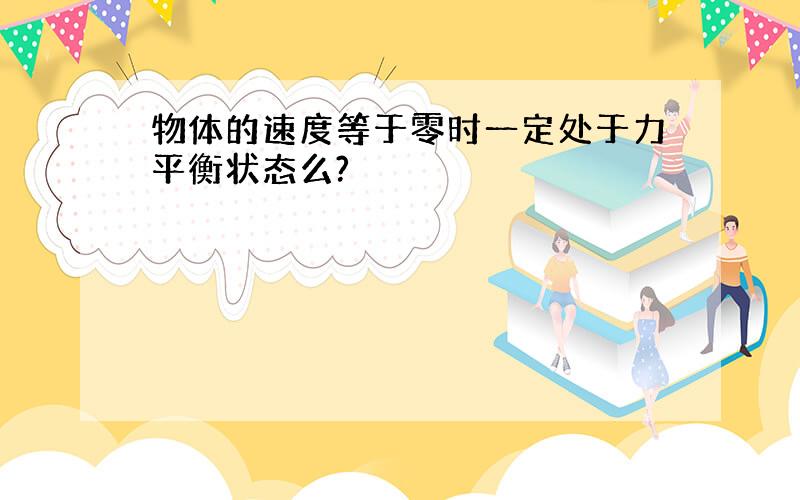 物体的速度等于零时一定处于力平衡状态么?